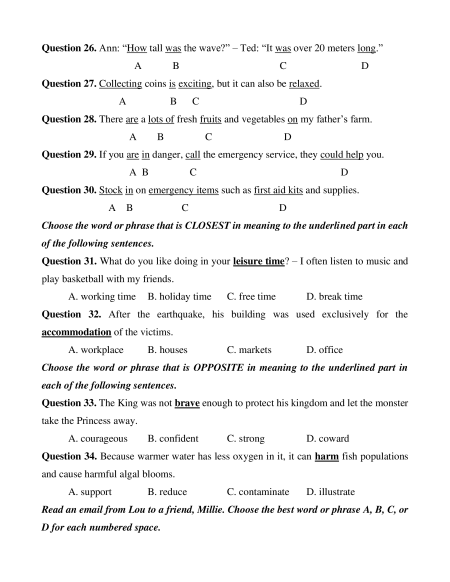 **Question 26.** Ann: "How tall was the wave?" – Ted: "It was over 20 meters long."
A B C D

**Question 27.** Collecting coins is exciting, but it can also be relaxed.
A B C D

**Question 28.** There are a lots of fresh fruits and vegetables on my father's farm.
A B C D

**Question 29.** If you are in danger, call the emergency service, they could help you.
A B C D

**Question 30.** Stock in on emergency items such as first aid kits and supplies.
A B C D

***Choose the word or phrase that is CLOSEST in meaning to the underlined part in each of the following sentences.***

**Question 31.** What do you like doing in your **leisure time**? – I often listen to music and play basketball with my friends.

A. working time B. holiday time C. free time D. break time

**Question 32.** After the earthquake, his building was used exclusively for the **accommodation** of the victims.

A. workplace B. houses C. markets D. office

***Choose the word or phrase that is OPPOSITE in meaning to the underlined part in each of the following sentences.***

**Question 33.** The King was not **brave** enough to protect his kingdom and let the monster take the Princess away.

A. courageous B. confident C. strong D. coward

**Question 34.** Because warmer water has less oxygen in it, it can **harm** fish populations and cause harmful algal blooms.

A. support B. reduce C. contaminate D. illustrate

***Read an email from Lou to a friend, Millie. Choose the best word or phrase A, B, C, or D for each numbered space.***